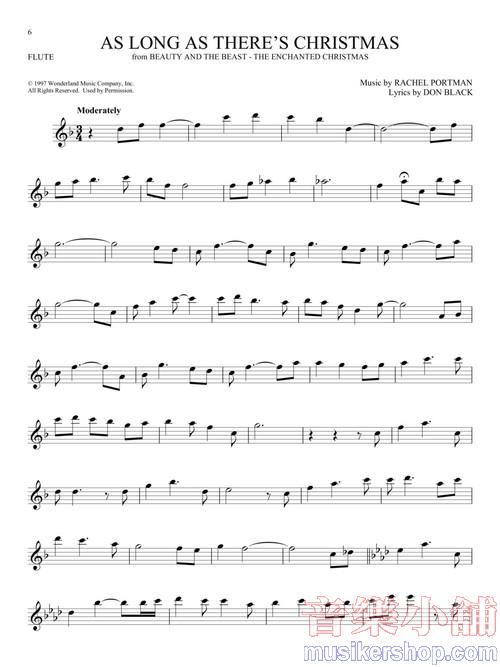 6

FLUTE

AS LONG AS THERE'S CHRISTMAS

from BEAUTY AND THE BEAST - THE ENCHANTED CHRISTMAS

© 1997 Wonderland Music Company, Inc.
All Rights Reserved. Used by Permission.

Music by RACHEL PORTMAN
Lyrics by DON BLACK

Moderately

音樂小舖
musikershop.com